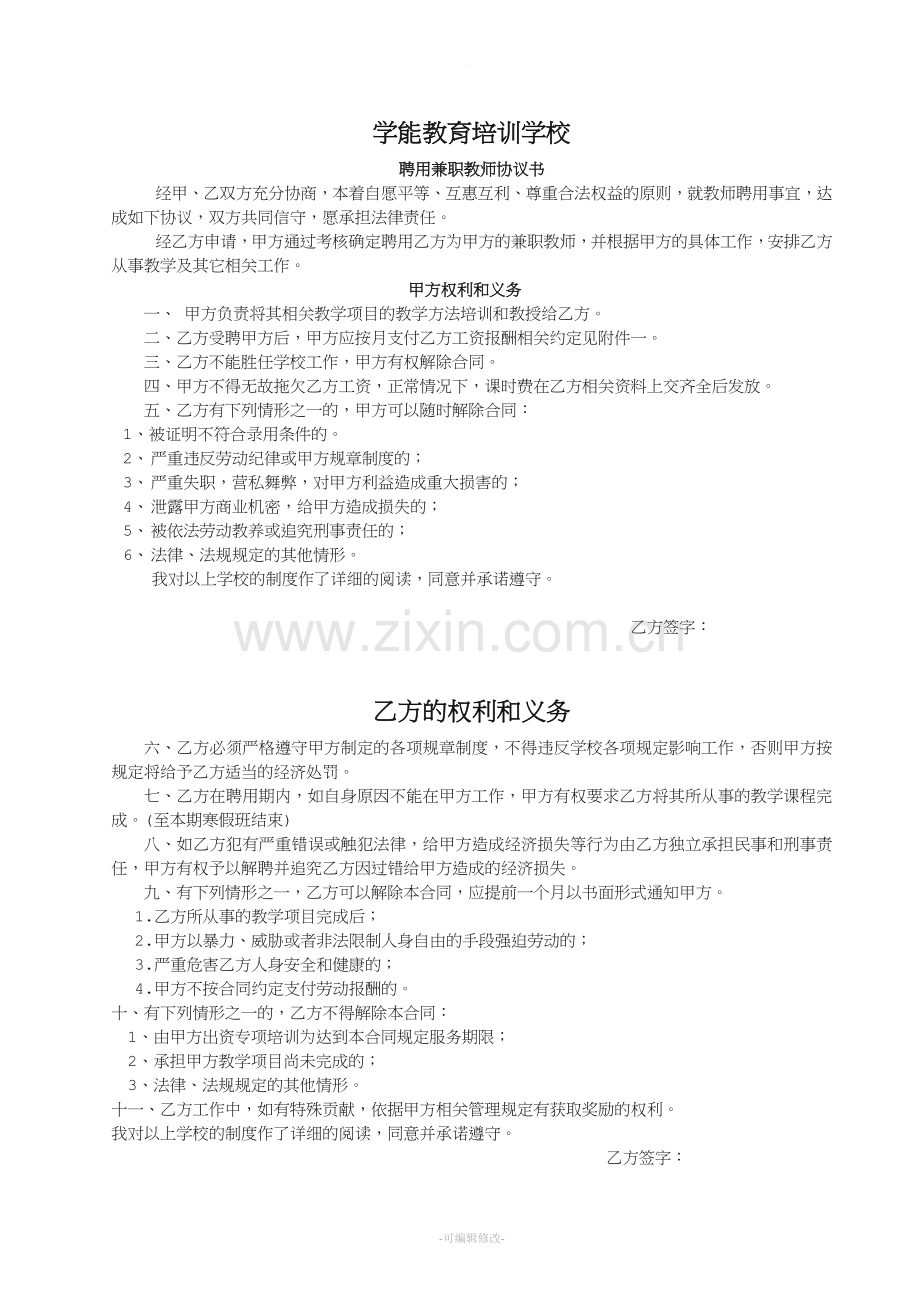 学能教育培训学校

聘用兼职教师协议书

经甲、乙双方充分协商，本着自愿平等、互惠互利、尊重合法权益的原则，就教师聘用事宜，达成如下协议，双方共同信守，愿承担法律责任。

经乙方申请，甲方通过考核确定聘用乙方为甲方的兼职教师，并根据甲方的具体工作，安排乙方从事教学及其它相关工作。

甲方权利和义务

一、 甲方负责将其相关教学项目的教学方法培训和教授给乙方。

二、乙方受聘甲方后，甲方应按月支付乙方工资报酬相关约定见附件一。

三、乙方不能胜任学校工作，甲方有权解除合同。

四、甲方不得无故拖欠乙方工资，正常情况下，课时费在乙方相关资料上交齐全后发放。

五、乙方有下列情形之一的，甲方可以随时解除合同：

1、被证明不符合录用条件的。

2、严重违反劳动纪律或甲方规章制度的；

3、严重失职，营私舞弊，对甲方利益造成重大损害的；

4、泄露甲方商业机密，给甲方造成损失的；

5、被依法劳动教养或追究刑事责任的；

6、法律、法规规定的其他情形。

我对以上学校的制度作了详细的阅读，同意并承诺遵守。

乙方签字：

乙方的权利和义务

六、乙方必须严格遵守甲方制定的各项规章制度，不得违反学校各项规定影响工作，否则甲方按规定将给予乙方适当的经济处罚。

七、乙方在聘用期内，如自身原因不能在甲方工作，甲方有权要求乙方将其所从事的教学课程完成。(至本期寒假班结束)

八、如乙方犯有严重错误或触犯法律，给甲方造成经济损失等行为由乙方独立承担民事和刑事责任，甲方有权予以解聘并追究乙方因过错给甲方造成的经济损失。

九、有下列情形之一，乙方可以解除本合同，应提前一个月以书面形式通知甲方。

1.乙方所从事的教学项目完成后；

2.甲方以暴力、威胁或者非法限制人身自由的手段强迫劳动的；

3.严重危害乙方人身安全和健康的；

4.甲方不按合同约定支付劳动报酬的。

十、有下列情形之一的，乙方不得解除本合同：

1、由甲方出资专项培训为达到本合同规定服务期限；

2、承担甲方教学项目尚未完成的；

3、法律、法规规定的其他情形。

十一、乙方工作中，如有特殊贡献，依据甲方相关管理规定有获取奖励的权利。

我对以上学校的制度作了详细的阅读，同意并承诺遵守。

乙方签字：

-可编辑修改-

www.zixin.com.cn